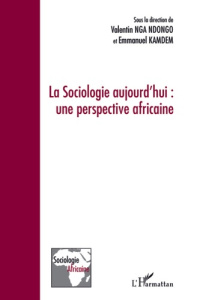 Sous la direction de
Valentin NGA NDONGO
et Emmanuel KAMDEM

La Sociologie aujourd'hui : une perspective africaine

Sociologie Africaine

L'Harmattan